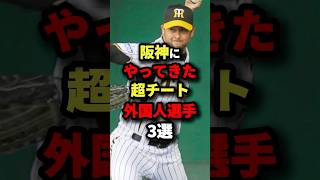 阪神に
やってきた
超チート
外国人選手
3選